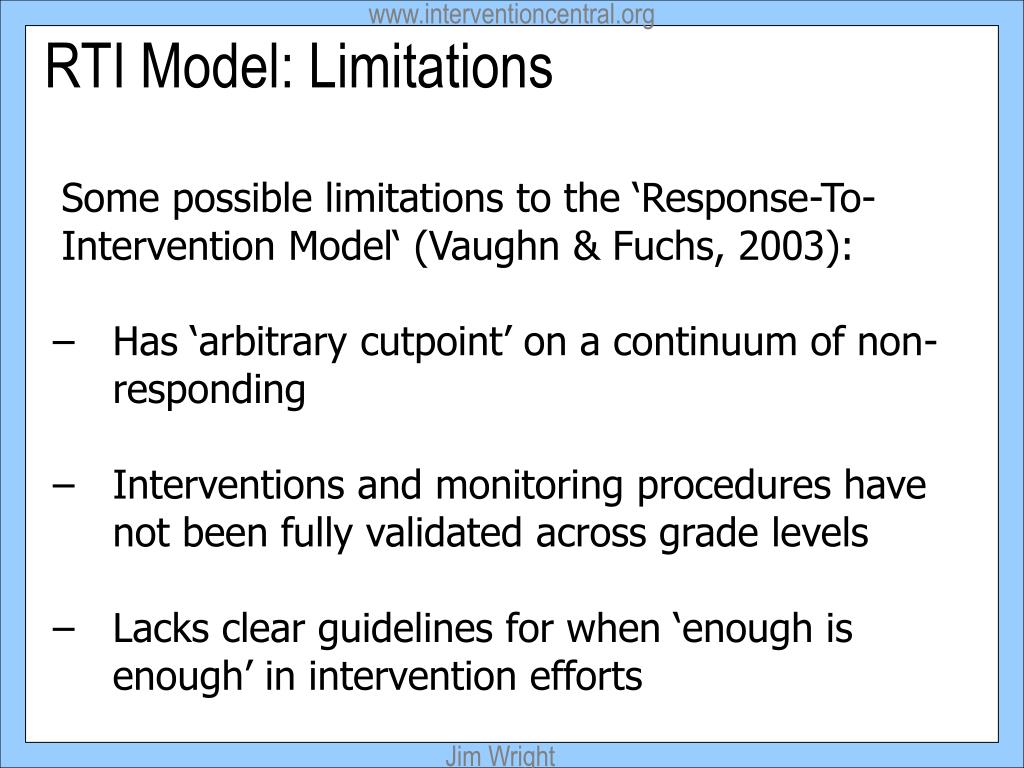 www.interventioncentral.org

RTI Model: Limitations

Some possible limitations to the ‘Response-To-Intervention Model‘ (Vaughn & Fuchs, 2003):

– Has ‘arbitrary cutpoint’ on a continuum of non-responding

– Interventions and monitoring procedures have not been fully validated across grade levels

– Lacks clear guidelines for when ‘enough is enough’ in intervention efforts

Jim Wright